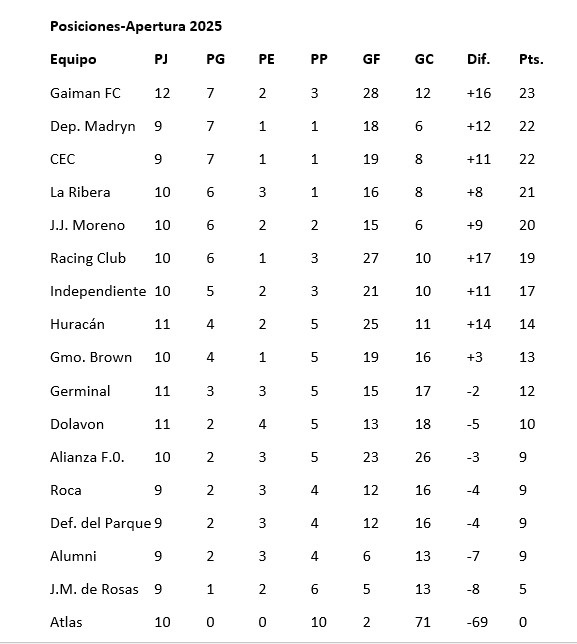 Posiciones-Apertura 2025

| Equipo | PJ | PG | PE | PP | GF | GC | Dif. | Pts. |
|---|---|---|---|---|---|---|---|---|
| Gaiman FC | 12 | 7 | 2 | 3 | 28 | 12 | +16 | 23 |
| Dep. Madryn | 9 | 7 | 1 | 1 | 18 | 6 | +12 | 22 |
| CEC | 9 | 7 | 1 | 1 | 19 | 8 | +11 | 22 |
| La Ribera | 10 | 6 | 3 | 1 | 16 | 8 | +8 | 21 |
| J.J. Moreno | 10 | 6 | 2 | 2 | 15 | 6 | +9 | 20 |
| Racing Club | 10 | 6 | 1 | 3 | 27 | 10 | +17 | 19 |
| Independiente | 10 | 5 | 2 | 3 | 21 | 10 | +11 | 17 |
| Huracán | 11 | 4 | 2 | 5 | 25 | 11 | +14 | 14 |
| Gmo. Brown | 10 | 4 | 1 | 5 | 19 | 16 | +3 | 13 |
| Germinal | 11 | 3 | 3 | 5 | 15 | 17 | -2 | 12 |
| Dolavon | 11 | 2 | 4 | 5 | 13 | 18 | -5 | 10 |
| Alianza F.0. | 10 | 2 | 3 | 5 | 23 | 26 | -3 | 9 |
| Roca | 9 | 2 | 3 | 4 | 12 | 16 | -4 | 9 |
| Def. del Parque | 9 | 2 | 3 | 4 | 12 | 16 | -4 | 9 |
| Alumni | 9 | 2 | 3 | 4 | 6 | 13 | -7 | 9 |
| J.M. de Rosas | 9 | 1 | 2 | 6 | 5 | 13 | -8 | 5 |
| Atlas | 10 | 0 | 0 | 10 | 2 | 71 | -69 | 0 |